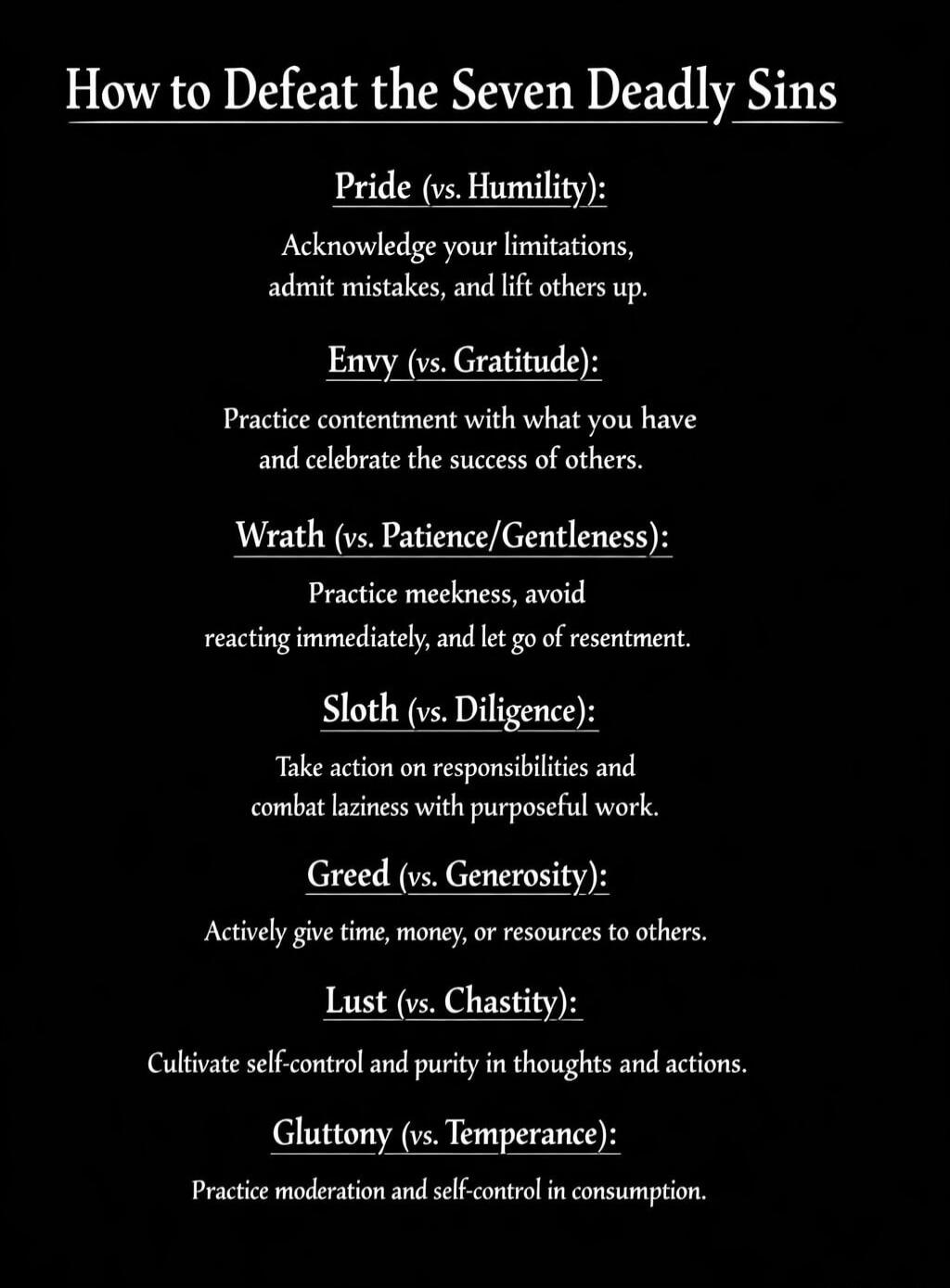 How to Defeat the Seven Deadly Sins

Pride (vs. Humility):

Acknowledge your limitations, admit mistakes, and lift others up.

Envy (vs. Gratitude):

Practice contentment with what you have and celebrate the success of others.

Wrath (vs. Patience/Gentleness):

Practice meekness, avoid reacting immediately, and let go of resentment.

Sloth (vs. Diligence):

Take action on responsibilities and combat laziness with purposeful work.

Greed (vs. Generosity):

Actively give time, money, or resources to others.

Lust (vs. Chastity):

Cultivate self-control and purity in thoughts and actions.

Gluttony (vs. Temperance):

Practice moderation and self-control in consumption.